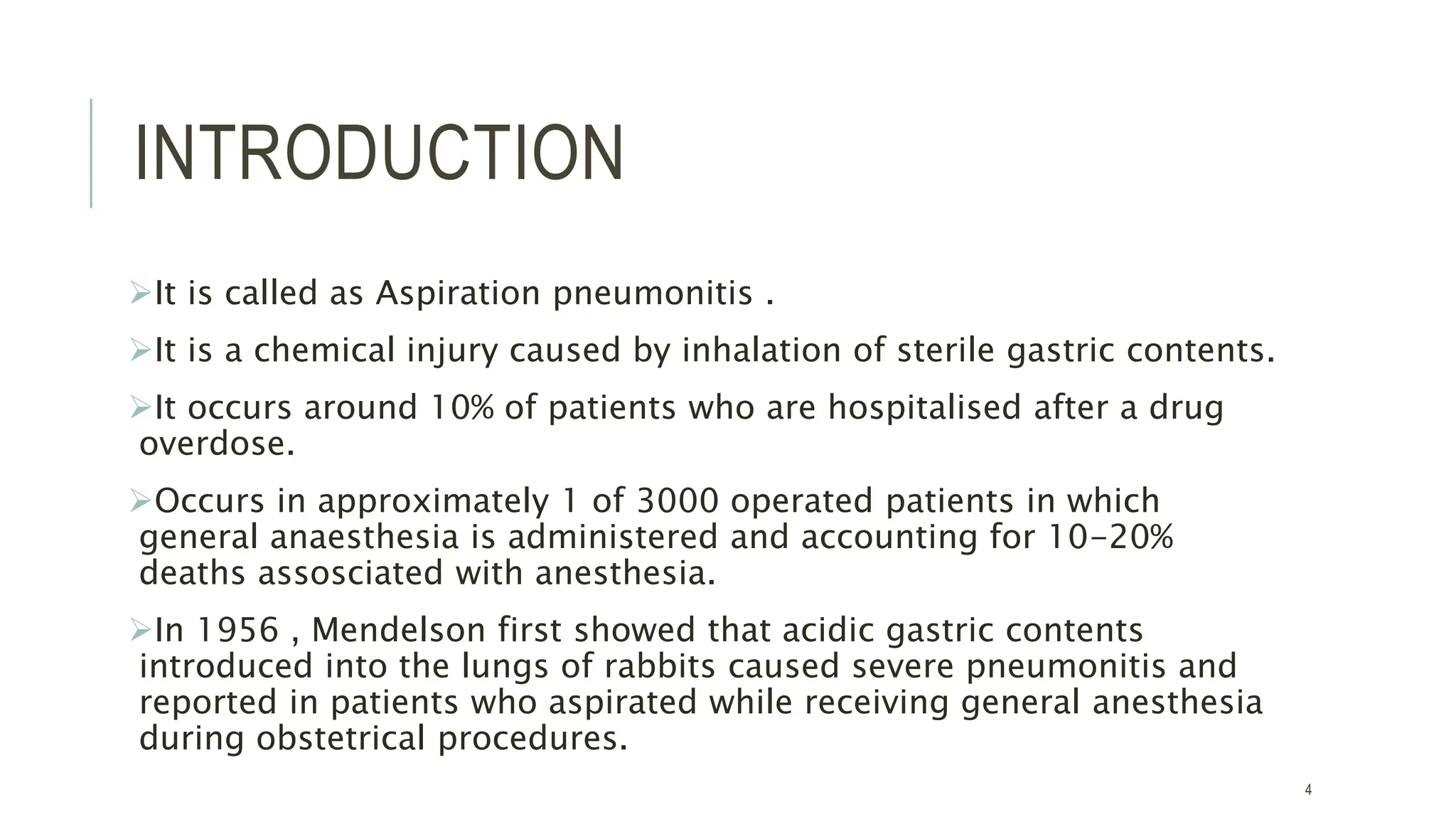 INTRODUCTION

➢It is called as Aspiration pneumonitis .

➢It is a chemical injury caused by inhalation of sterile gastric contents.

➢It occurs around 10% of patients who are hospitalised after a drug overdose.

➢Occurs in approximately 1 of 3000 operated patients in which general anaesthesia is administered and accounting for 10-20% deaths assosciated with anesthesia.

➢In 1956 , Mendelson first showed that acidic gastric contents introduced into the lungs of rabbits caused severe pneumonitis and reported in patients who aspirated while receiving general anesthesia during obstetrical procedures.

4